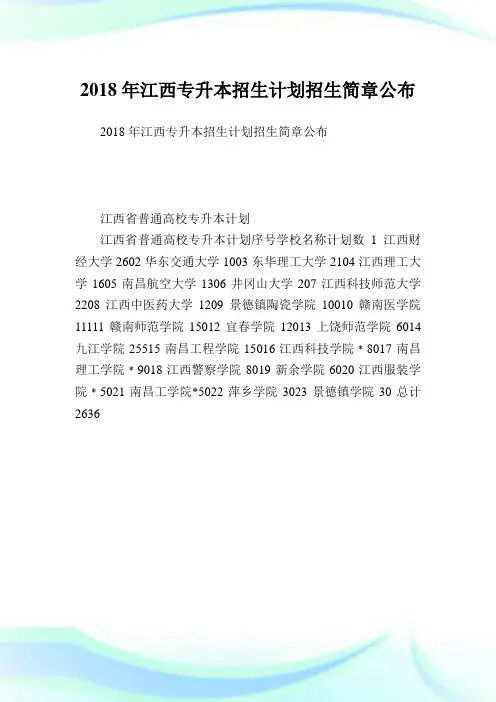 2018 年江西专升本招生计划招生简章公布

2018 年江西专升本招生计划招生简章公布

江西省普通高校专升本计划

江西省普通高校专升本计划序号学校名称计划数 1 江西财经大学 2602 华东交通大学 1003 东华理工大学 2104 江西理工大学 1605 南昌航空大学 1306 井冈山大学 207 江西科技师范大学 2208 江西中医药大学 1209 景德镇陶瓷学院 10010 赣南医学院 11111 赣南师范学院 15012 宜春学院 12013 上饶师范学院 6014 九江学院 25515 南昌工程学院 15016 江西科技学院 * 8017 南昌理工学院 * 9018 江西警察学院 8019 新余学院 6020 江西服装学院 * 5021 南昌工学院*5022 萍乡学院 3023 景德镇学院 30 总计 2636